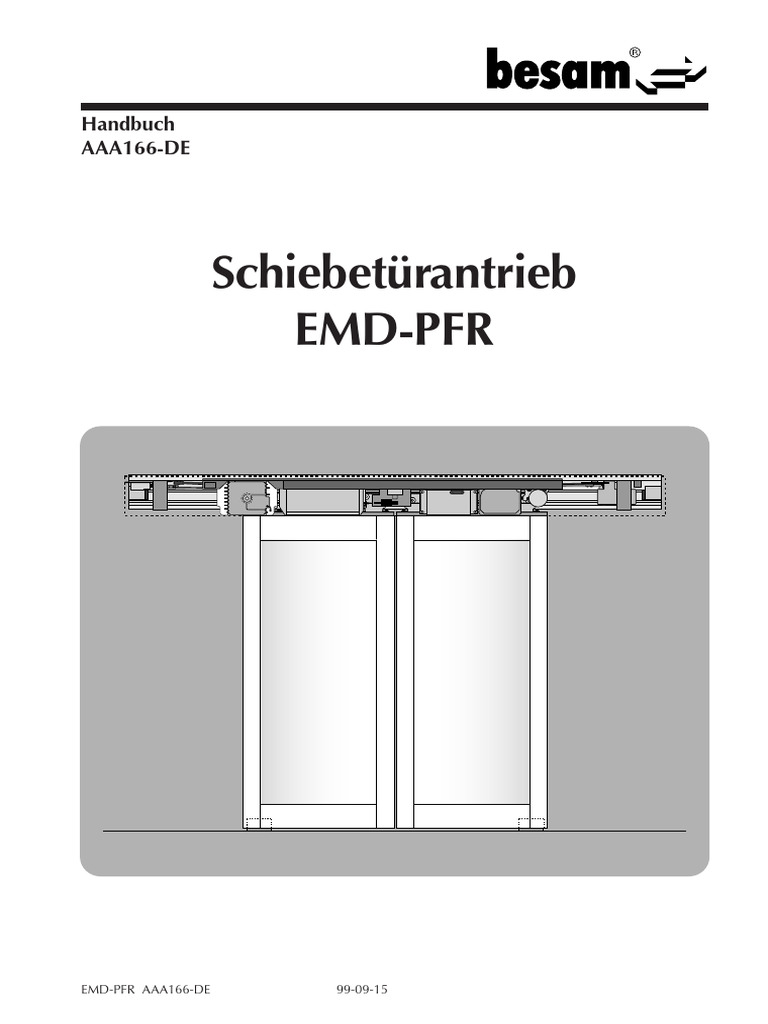 besam®

Handbuch
AAA166-DE

Schiebetürantrieb
EMD-PFR

EMD-PFR AAA166-DE 99-09-15